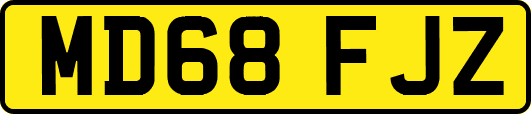 MD68 FJZ